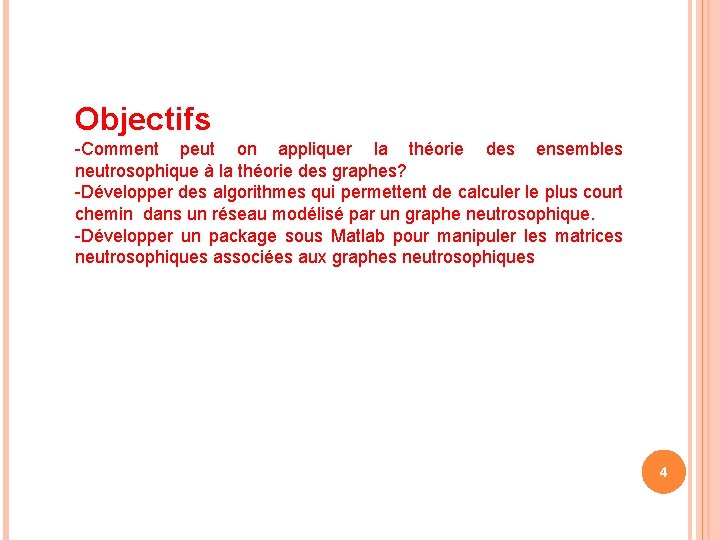 Objectifs

-Comment peut on appliquer la théorie des ensembles neutrosophique à la théorie des graphes?
-Développer des algorithmes qui permettent de calculer le plus court chemin dans un réseau modélisé par un graphe neutrosophique.
-Développer un package sous Matlab pour manipuler les matrices neutrosophiques associées aux graphes neutrosophiques

4